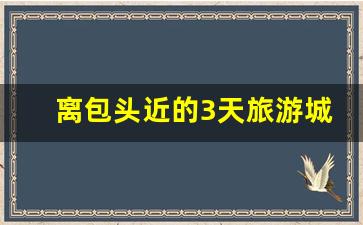 离包头近的3天旅游城